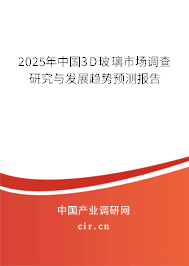 2025年中国3D玻璃市场调查研究与发展趋势预测报告

中国产业调研网
cir.cn